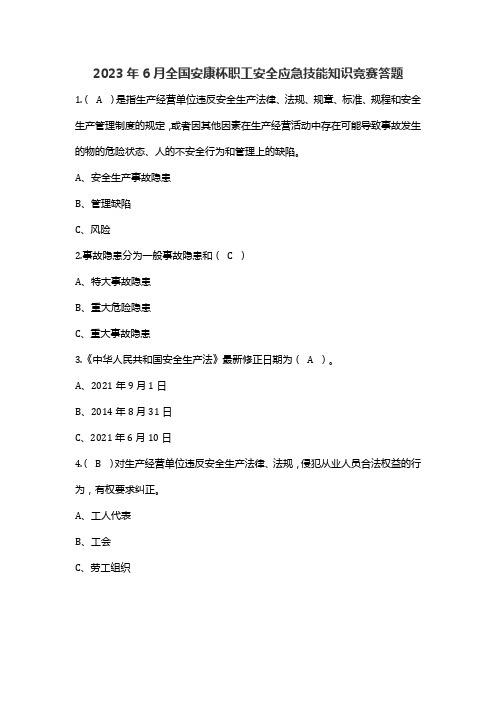 2023 年 6 月全国安康杯职工安全应急技能知识竞赛答题

1.（ A ）是指生产经营单位违反安全生产法律、法规、规章、标准、规程和安全生产管理制度的规定，或者因其他因素在生产经营活动中存在可能导致事故发生的物的危险状态、人的不安全行为和管理上的缺陷。

A、安全生产事故隐患

B、管理缺陷

C、风险

2.事故隐患分为一般事故隐患和（ C ）

A、特大事故隐患

B、重大危险隐患

C、重大事故隐患

3.《中华人民共和国安全生产法》最新修正日期为（ A ）。

A、2021 年 9 月 1 日

B、2014 年 8 月 31 日

C、2021 年 6 月 10 日

4.（ B ）对生产经营单位违反安全生产法律、法规，侵犯从业人员合法权益的行为，有权要求纠正。

A、工人代表

B、工会

C、劳工组织